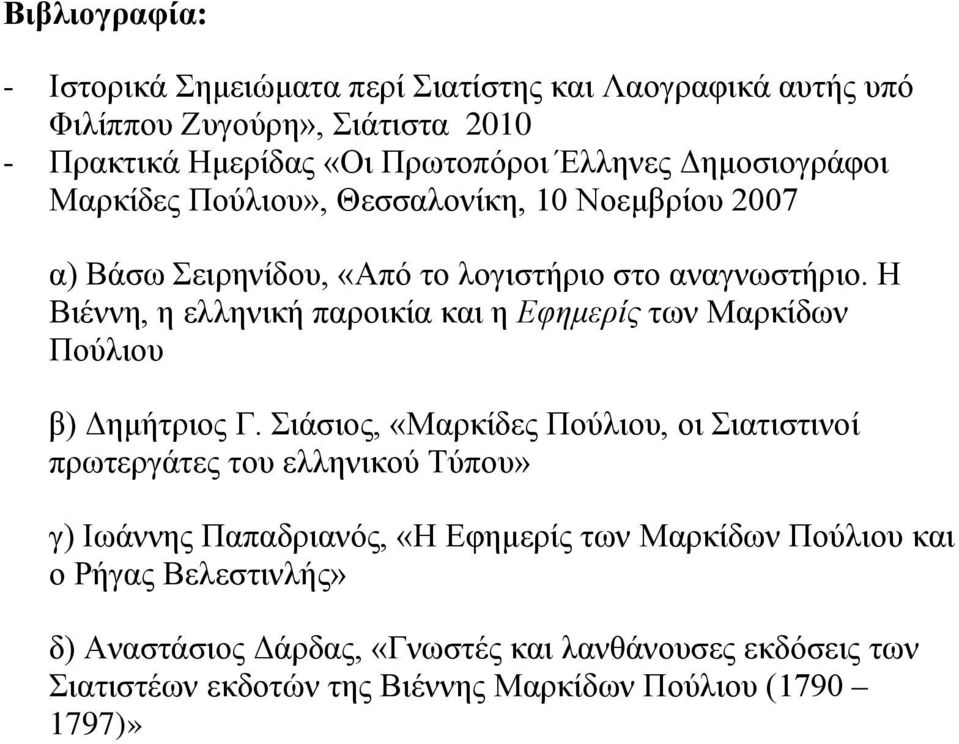 Βιβλιογραφία:

- Ιστορικά Σημειώματα περί Σιατίστης και Λαογραφικά αυτής υπό Φιλίππου Ζυγούρη», Σιάτιστα 2010
- Πρακτικά Ημερίδας «Οι Πρωτοπόροι Έλληνες Δημοσιογράφοι Μαρκίδες Πούλιου», Θεσσαλονίκη, 10 Νοεμβρίου 2007

α) Βάσω Σειρηνίδου, «Από το λογιστήριο στο αναγνωστήριο. Η Βιέννη, η ελληνική παροικία και η Εφημερίς των Μαρκίδων Πούλιου

β) Δημήτριος Γ. Σιάσιος, «Μαρκίδες Πούλιου, οι Σιατιστινοί πρωτεργάτες του ελληνικού Τύπου»

γ) Ιωάννης Παπαδριανός, «Η Εφημερίς των Μαρκίδων Πούλιου και ο Ρήγας Βελεστινλής»

δ) Αναστάσιος Δάρδας, «Γνωστές και λανθάνουσες εκδόσεις των Σιατιστέων εκδοτών της Βιέννης Μαρκίδων Πούλιου (1790 – 1797)»